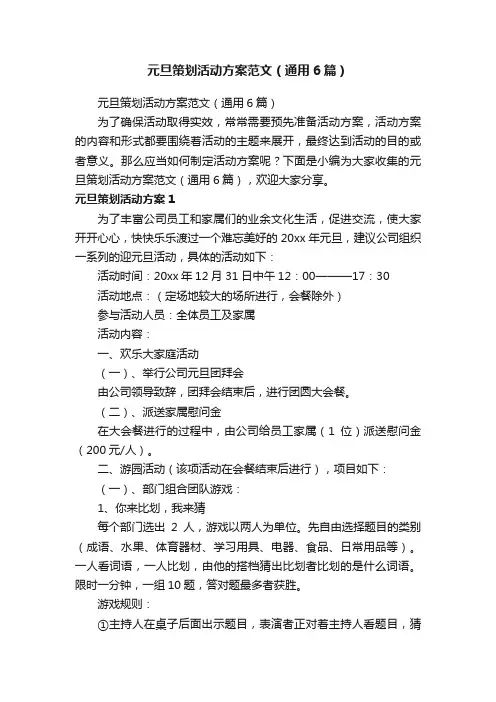 元旦策划活动方案范文（通用6篇）

元旦策划活动方案范文（通用6篇）

为了确保活动取得实效，常常需要预先准备活动方案，活动方案的内容和形式都要围绕着活动的主题来展开，最终达到活动的目的或者意义。那么应当如何制定活动方案呢？下面是小编为大家收集的元旦策划活动方案范文（通用6篇），欢迎大家分享。

元旦策划活动方案1

为了丰富公司员工和家属们的业余文化生活，促进交流，使大家开开心心，快快乐乐渡过一个难忘美好的20xx年元旦，建议公司组织一系列的迎元旦活动，具体的活动如下：

活动时间：20xx年12月31日中午12：00———17：30

活动地点：（定场地较大的场所进行，会餐除外）

参与活动人员：全体员工及家属

活动内容：

一、欢乐大家庭活动

（一）、举行公司元旦团拜会

由公司领导致辞，团拜会结束后，进行团圆大会餐。

（二）、派送家属慰问金

在大会餐进行的过程中，由公司给员工家属（1位）派送慰问金（200元/人）。

二、游园活动（该项活动在会餐结束后进行），项目如下：

（一）、部门组合团队游戏：

1、你来比划，我来猜

每个部门选出 2 人，游戏以两人为单位。先自由选择题目的类别（成语、水果、体育器材、学习用具、电器、食品、日常用品等）。一人看词语，一人比划，由他的搭档猜出比划者比划的是什么词语。限时一分钟，一组10题，答对题最多者获胜。

游戏规则：

①主持人在桌子后面出示题目，表演者正对着主持人看题目，猜